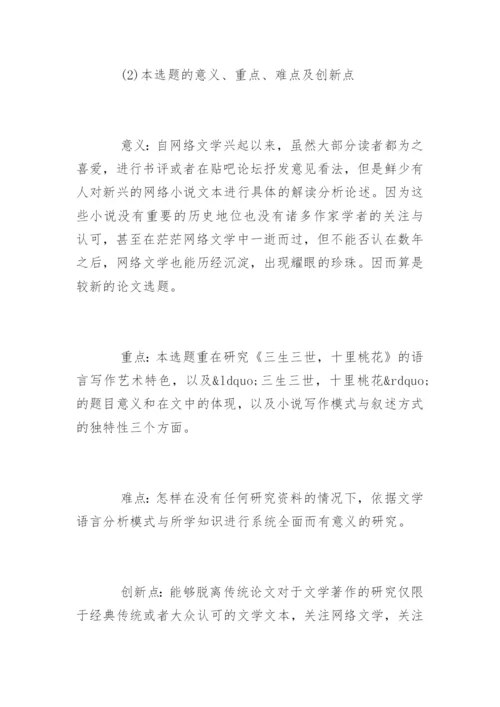 (2)本选题的意义、重点、难点及创新点

意义：自网络文学兴起以来，虽然大部分读者都为之喜爱，进行书评或者在贴吧论坛抒发意见看法，但是鲜少有人对新兴的网络小说文本进行具体的解读分析论述。因为这些小说没有重要的历史地位也没有诸多作家学者的关注与认可，甚至在茫茫网络文学中一逝而过，但不能否认在数年之后，网络文学也能历经沉淀，出现耀眼的珍珠。因而算是较新的论文选题。

重点：本选题重在研究《三生三世，十里桃花》的语言写作艺术特色，以及&ldquo;三生三世，十里桃花&rdquo;的题目意义和在文中的体现，以及小说写作模式与叙述方式的独特性三个方面。

难点：怎样在没有任何研究资料的情况下，依据文学语言分析模式与所学知识进行系统全面而有意义的研究。

创新点：能够脱离传统论文对于文学著作的研究仅限于经典传统或者大众认可的文学文本，关注网络文学，关注